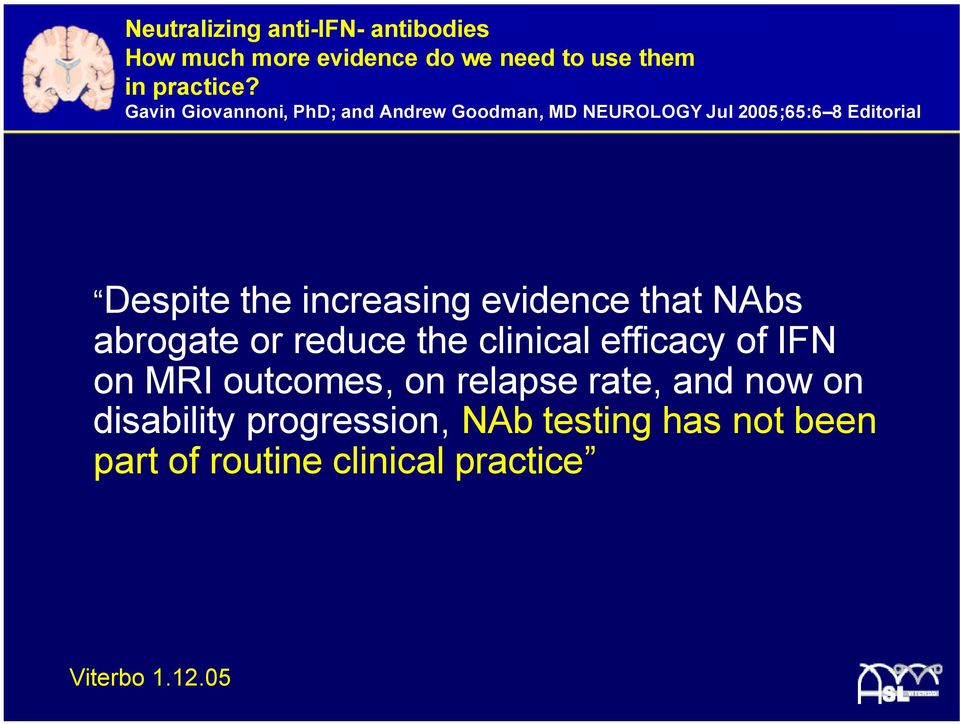 Neutralizing anti-IFN- antibodies
How much more evidence do we need to use them in practice?
Gavin Giovannoni, PhD; and Andrew Goodman, MD NEUROLOGY Jul 2005;65:6–8 Editorial

“Despite the increasing evidence that NAbs abrogate or reduce the clinical efficacy of IFN on MRI outcomes, on relapse rate, and now on disability progression, NAb testing has not been part of routine clinical practice”

Viterbo 1.12.05

ASL VITERBO